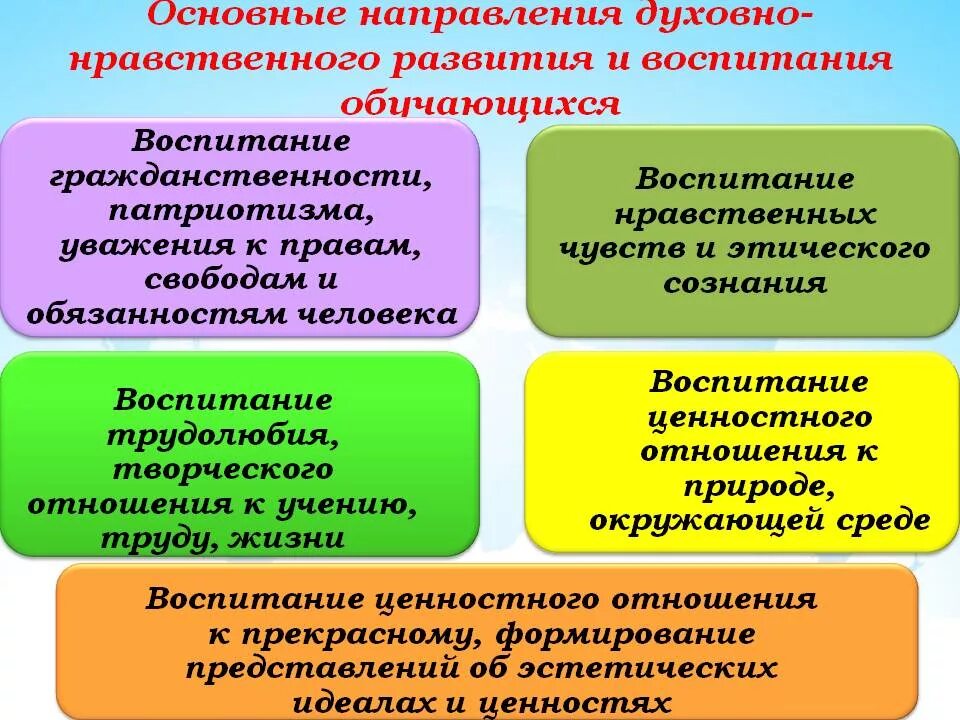 Основные направления духовно-нравственного развития и воспитания обучающихся

Воспитание гражданственности, патриотизма, уважения к правам, свободам и обязанностям человека

Воспитание нравственных чувств и этического сознания

Воспитание трудолюбия, творческого отношения к учению, труду, жизни

Воспитание ценностного отношения к природе, окружающей среде

Воспитание ценностного отношения к прекрасному, формирование представлений об эстетических идеалах и ценностях